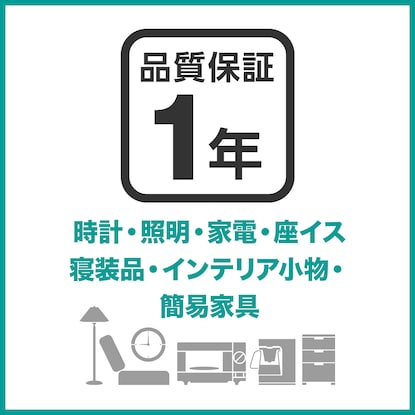 品質保証
1年

時計・照明・家電・座イス
寝装品・インテリア小物・
簡易家具